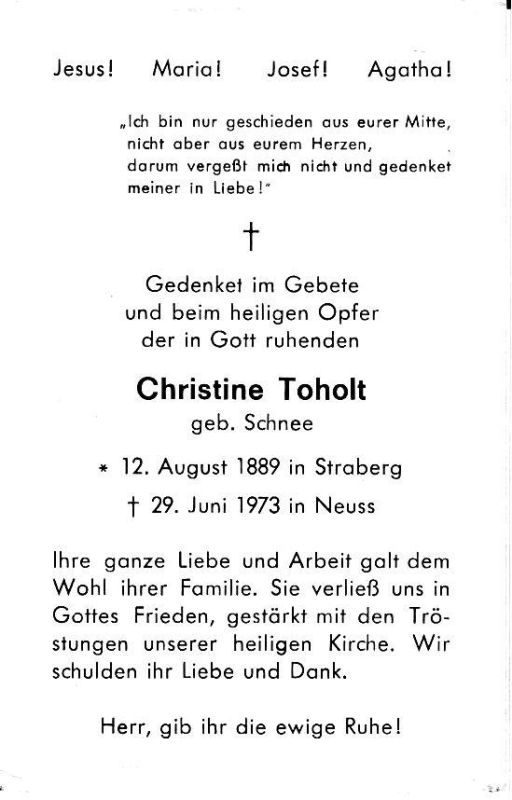 Jesus! Maria! Josef! Agatha!

„Ich bin nur geschieden aus eurer Mitte, nicht aber aus eurem Herzen, darum vergeßt mich nicht und gedenket meiner in Liebe!"

†

Gedenket im Gebete und beim heiligen Opfer der in Gott ruhenden

Christine Toholt
geb. Schnee

* 12. August 1889 in Straberg

† 29. Juni 1973 in Neuss

Ihre ganze Liebe und Arbeit galt dem Wohl ihrer Familie. Sie verließ uns in Gottes Frieden, gestärkt mit den Tröstungen unserer heiligen Kirche. Wir schulden ihr Liebe und Dank.

Herr, gib ihr die ewige Ruhe!